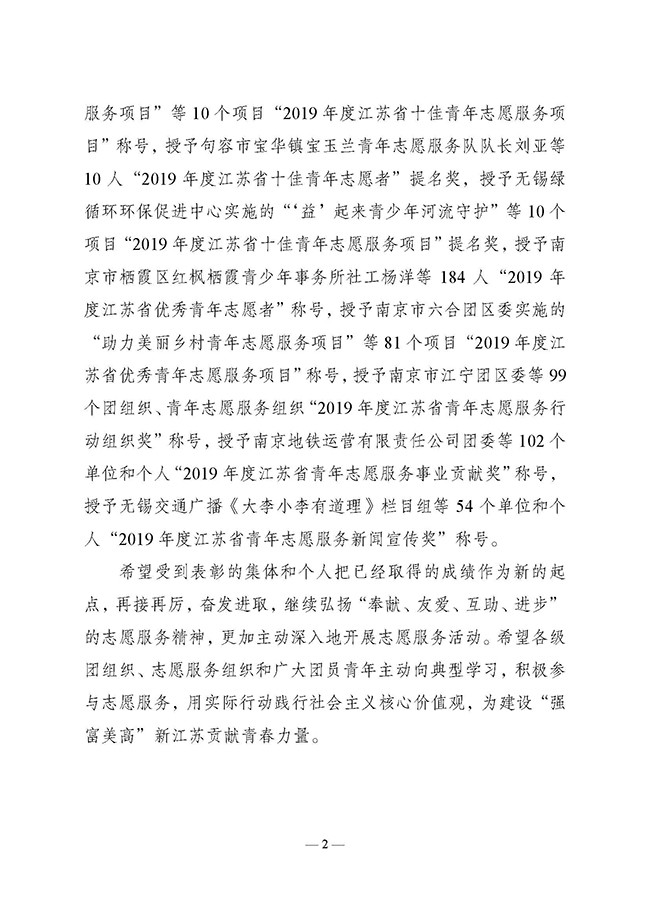 服务项目”等10个项目“2019年度江苏省十佳青年志愿服务项目”称号，授予句容市宝华镇宝玉兰青年志愿服务队队长刘亚等10人“2019年度江苏省十佳青年志愿者”提名奖，授予无锡绿循环环保促进中心实施的“‘益’起来青少年河流守护”等10个项目“2019年度江苏省十佳青年志愿服务项目”提名奖，授予南京市栖霞区红枫栖霞青少年事务所社工杨洋等184人“2019年度江苏省优秀青年志愿者”称号，授予南京市六合团区委实施的“助力美丽乡村青年志愿服务项目”等81个项目“2019年度江苏省优秀青年志愿服务项目”称号，授予南京市江宁团区委等99个团组织、青年志愿服务组织“2019年度江苏省青年志愿服务行动组织奖”称号，授予南京地铁运营有限责任公司团委等102个单位和个人“2019年度江苏省青年志愿服务事业贡献奖”称号，授予无锡交通广播《大李小李有道理》栏目组等54个单位和个人“2019年度江苏省青年志愿服务新闻宣传奖”称号。

希望受到表彰的集体和个人把已经取得的成绩作为新的起点，再接再厉，奋发进取，继续弘扬“奉献、友爱、互助、进步”的志愿服务精神，更加主动深入地开展志愿服务活动。希望各级团组织、志愿服务组织和广大团员青年主动向典型学习，积极参与志愿服务，用实际行动践行社会主义核心价值观，为建设“强富美高”新江苏贡献青春力量。

— 2 —